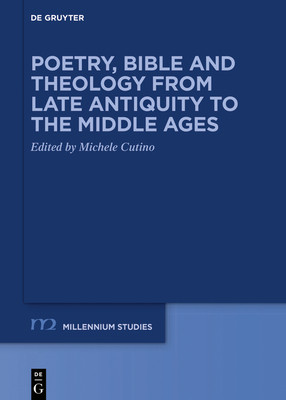 DE GRUYTER

POETRY, BIBLE AND THEOLOGY FROM LATE ANTIQUITY TO THE MIDDLE AGES

Edited by Michele Cutino

m2 MILLENNIUM STUDIES

DE
G